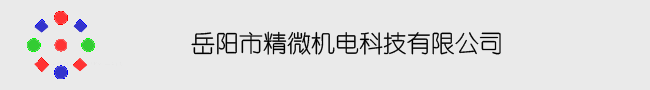 岳阳市精微机电科技有限公司